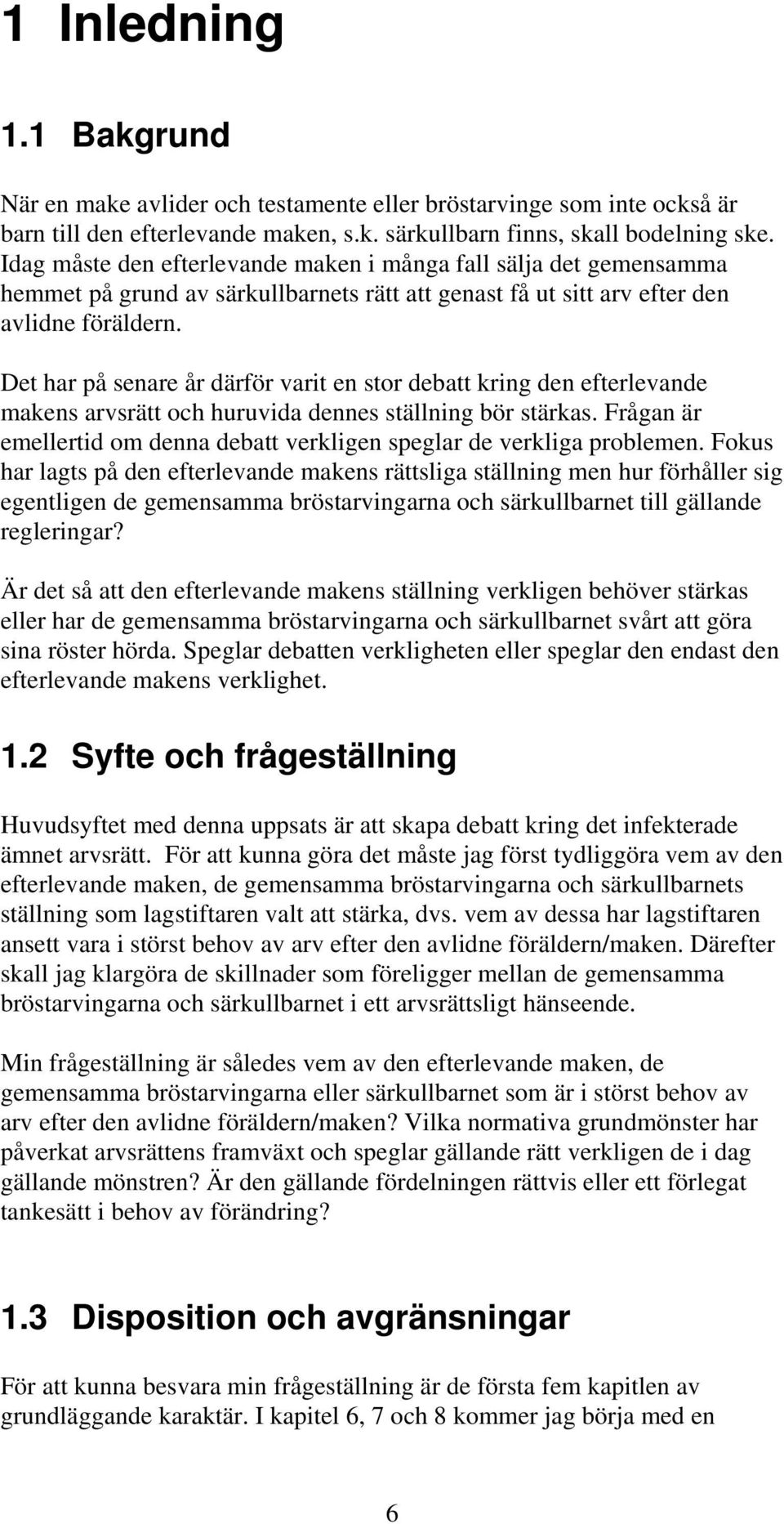 1 Inledning

1.1 Bakgrund

När en make avlider och testamente eller bröstarvinge som inte också är barn till den efterlevande maken, s.k. särkullbarn finns, skall bodelning ske. Idag måste den efterlevande maken i många fall sälja det gemensamma hemmet på grund av särkullbarnets rätt att genast få ut sitt arv efter den avlidne föräldern.

Det har på senare år därför varit en stor debatt kring den efterlevande makens arvsrätt och huruvida dennes ställning bör stärkas. Frågan är emellertid om denna debatt verkligen speglar de verkliga problemen. Fokus har lagts på den efterlevande makens rättsliga ställning men hur förhåller sig egentligen de gemensamma bröstarvingarna och särkullbarnet till gällande regleringar?

Är det så att den efterlevande makens ställning verkligen behöver stärkas eller har de gemensamma bröstarvingarna och särkullbarnet svårt att göra sina röster hörda. Speglar debatten verkligheten eller speglar den endast den efterlevande makens verklighet.

1.2 Syfte och frågeställning

Huvudsyftet med denna uppsats är att skapa debatt kring det infekterade ämnet arvsrätt. För att kunna göra det måste jag först tydliggöra vem av den efterlevande maken, de gemensamma bröstarvingarna och särkullbarnets ställning som lagstiftaren valt att stärka, dvs. vem av dessa har lagstiftaren ansett vara i störst behov av arv efter den avlidne föräldern/maken. Därefter skall jag klargöra de skillnader som föreligger mellan de gemensamma bröstarvingarna och särkullbarnet i ett arvsrättsligt hänseende.

Min frågeställning är således vem av den efterlevande maken, de gemensamma bröstarvingarna eller särkullbarnet som är i störst behov av arv efter den avlidne föräldern/maken? Vilka normativa grundmönster har påverkat arvsrättens framväxt och speglar gällande rätt verkligen de i dag gällande mönstren? Är den gällande fördelningen rättvis eller ett förlegat tankesätt i behov av förändring?

1.3 Disposition och avgränsningar

För att kunna besvara min frågeställning är de första fem kapitlen av grundläggande karaktär. I kapitel 6, 7 och 8 kommer jag börja med en

6